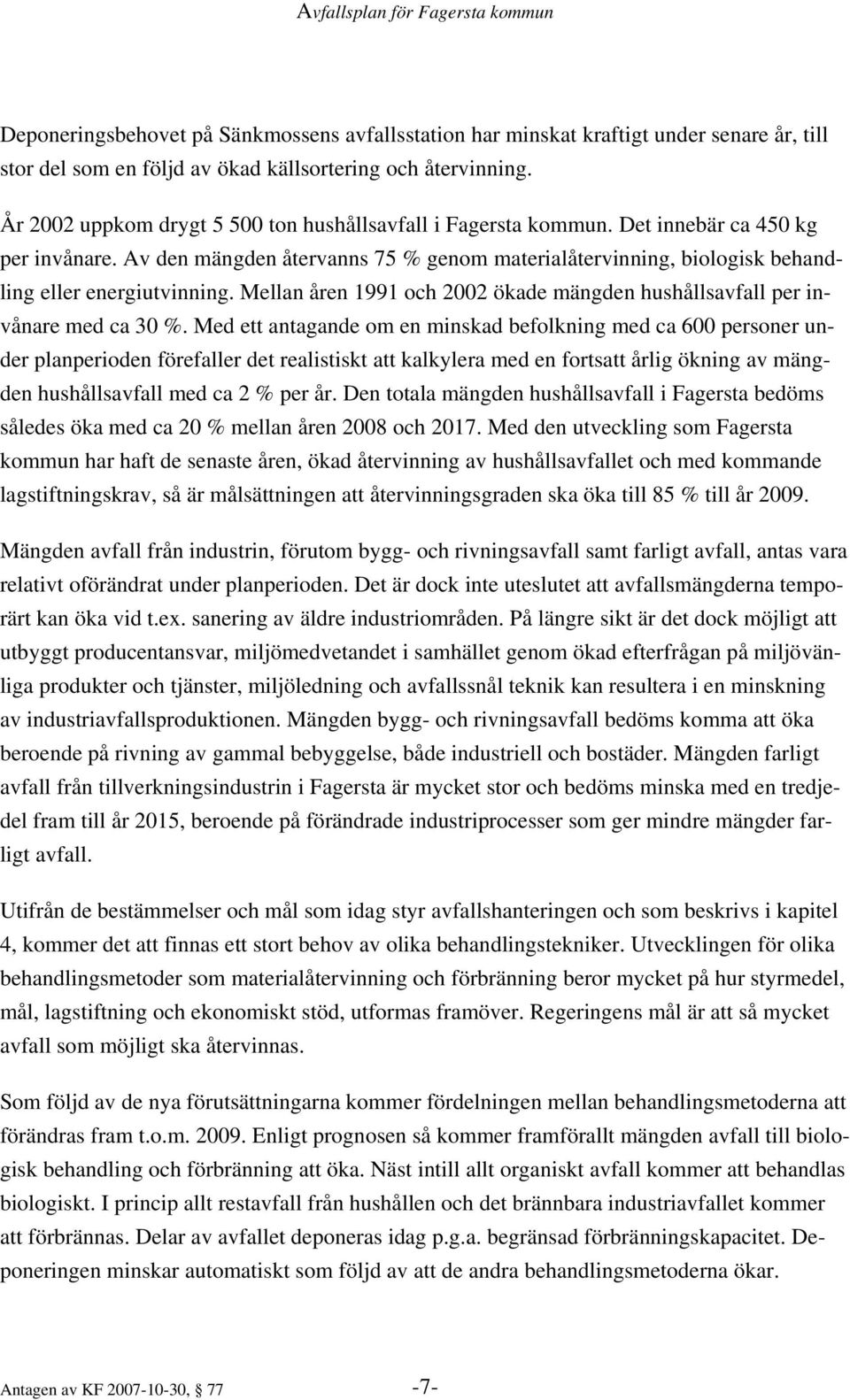 Avfallsplan för Fagersta kommun

Deponeringsbehovet på Sänkmossens avfallsstation har minskat kraftigt under senare år, till stor del som en följd av ökad källsortering och återvinning.

År 2002 uppkom drygt 5 500 ton hushållsavfall i Fagersta kommun. Det innebär ca 450 kg per invånare. Av den mängden återvanns 75 % genom materialåtervinning, biologisk behandling eller energiutvinning. Mellan åren 1991 och 2002 ökade mängden hushållsavfall per invånare med ca 30 %. Med ett antagande om en minskad befolkning med ca 600 personer under planperioden förefaller det realistiskt att kalkylera med en fortsatt årlig ökning av mängden hushållsavfall med ca 2 % per år. Den totala mängden hushållsavfall i Fagersta bedöms således öka med ca 20 % mellan åren 2008 och 2017. Med den utveckling som Fagersta kommun har haft de senaste åren, ökad återvinning av hushållsavfallet och med kommande lagstiftningskrav, så är målsättningen att återvinningsgraden ska öka till 85 % till år 2009.

Mängden avfall från industrin, förutom bygg- och rivningsavfall samt farligt avfall, antas vara relativt oförändrat under planperioden. Det är dock inte uteslutet att avfallsmängderna temporärt kan öka vid t.ex. sanering av äldre industriområden. På längre sikt är det dock möjligt att utbyggt producentansvar, miljömedvetandet i samhället genom ökad efterfrågan på miljövänliga produkter och tjänster, miljöledning och avfallssnål teknik kan resultera i en minskning av industriavfallsproduktionen. Mängden bygg- och rivningsavfall bedöms komma att öka beroende på rivning av gammal bebyggelse, både industriell och bostäder. Mängden farligt avfall från tillverkningsindustrin i Fagersta är mycket stor och bedöms minska med en tredjedel fram till år 2015, beroende på förändrade industriprocesser som ger mindre mängder farligt avfall.

Utifrån de bestämmelser och mål som idag styr avfallshanteringen och som beskrivs i kapitel 4, kommer det att finnas ett stort behov av olika behandlingstekniker. Utvecklingen för olika behandlingsmetoder som materialåtervinning och förbränning beror mycket på hur styrmedel, mål, lagstiftning och ekonomiskt stöd, utformas framöver. Regeringens mål är att så mycket avfall som möjligt ska återvinnas.

Som följd av de nya förutsättningarna kommer fördelningen mellan behandlingsmetoderna att förändras fram t.o.m. 2009. Enligt prognosen så kommer framförallt mängden avfall till biologisk behandling och förbränning att öka. Näst intill allt organiskt avfall kommer att behandlas biologiskt. I princip allt restavfall från hushållen och det brännbara industriavfallet kommer att förbrännas. Delar av avfallet deponeras idag p.g.a. begränsad förbränningskapacitet. Deponeringen minskar automatiskt som följd av att de andra behandlingsmetoderna ökar.

Antagen av KF 2007-10-30, § 77 -7-